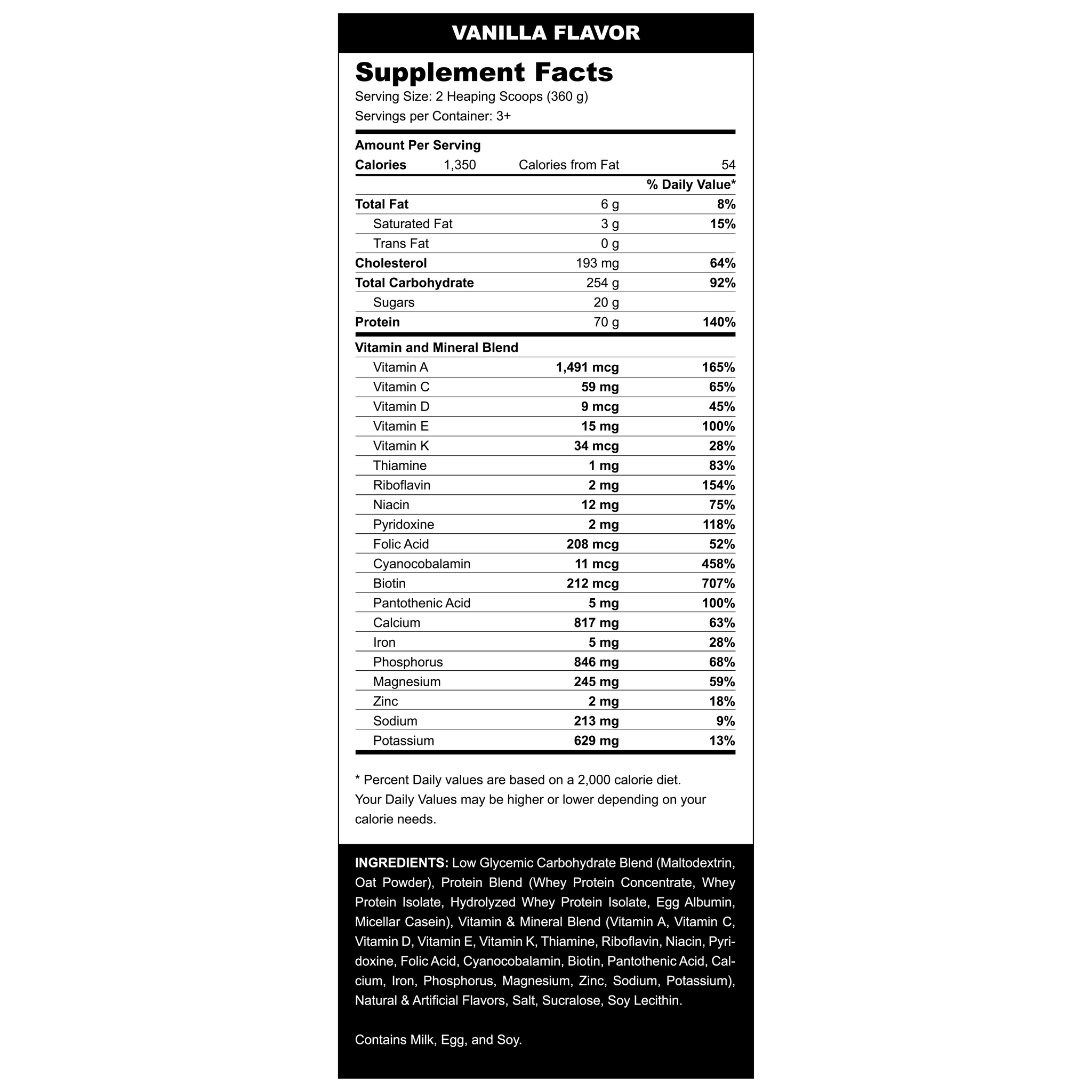 VANILLA FLAVOR

Supplement Facts

Serving Size: 2 Heaping Scoops (360 g)

Servings per Container: 3+

Amount Per Serving

Calories 1,350 Calories from Fat 54

| | | % Daily Value* |
|---|---|---|
| Total Fat | 6 g | 8% |
| Saturated Fat | 3 g | 15% |
| Trans Fat | 0 g | |
| Cholesterol | 193 mg | 64% |
| Total Carbohydrate | 254 g | 92% |
| Sugars | 20 g | |
| Protein | 70 g | 140% |
| Vitamin and Mineral Blend | | |
| Vitamin A | 1,491 mcg | 165% |
| Vitamin C | 59 mg | 65% |
| Vitamin D | 9 mcg | 45% |
| Vitamin E | 15 mg | 100% |
| Vitamin K | 34 mcg | 28% |
| Thiamine | 1 mg | 83% |
| Riboflavin | 2 mg | 154% |
| Niacin | 12 mg | 75% |
| Pyridoxine | 2 mg | 118% |
| Folic Acid | 208 mcg | 52% |
| Cyanocobalamin | 11 mcg | 458% |
| Biotin | 212 mcg | 707% |
| Pantothenic Acid | 5 mg | 100% |
| Calcium | 817 mg | 63% |
| Iron | 5 mg | 28% |
| Phosphorus | 846 mg | 68% |
| Magnesium | 245 mg | 59% |
| Zinc | 2 mg | 18% |
| Sodium | 213 mg | 9% |
| Potassium | 629 mg | 13% |

* Percent Daily values are based on a 2,000 calorie diet. Your Daily Values may be higher or lower depending on your calorie needs.

INGREDIENTS: Low Glycemic Carbohydrate Blend (Maltodextrin, Oat Powder), Protein Blend (Whey Protein Concentrate, Whey Protein Isolate, Hydrolyzed Whey Protein Isolate, Egg Albumin, Micellar Casein), Vitamin & Mineral Blend (Vitamin A, Vitamin C, Vitamin D, Vitamin E, Vitamin K, Thiamine, Riboflavin, Niacin, Pyridoxine, Folic Acid, Cyanocobalamin, Biotin, Pantothenic Acid, Calcium, Iron, Phosphorus, Magnesium, Zinc, Sodium, Potassium), Natural & Artificial Flavors, Salt, Sucralose, Soy Lecithin.

Contains Milk, Egg, and Soy.